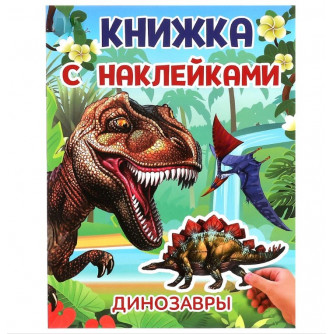 КНИЖКА
С НАКЛЕЙКАМИ
ДИНОЗАВРЫ